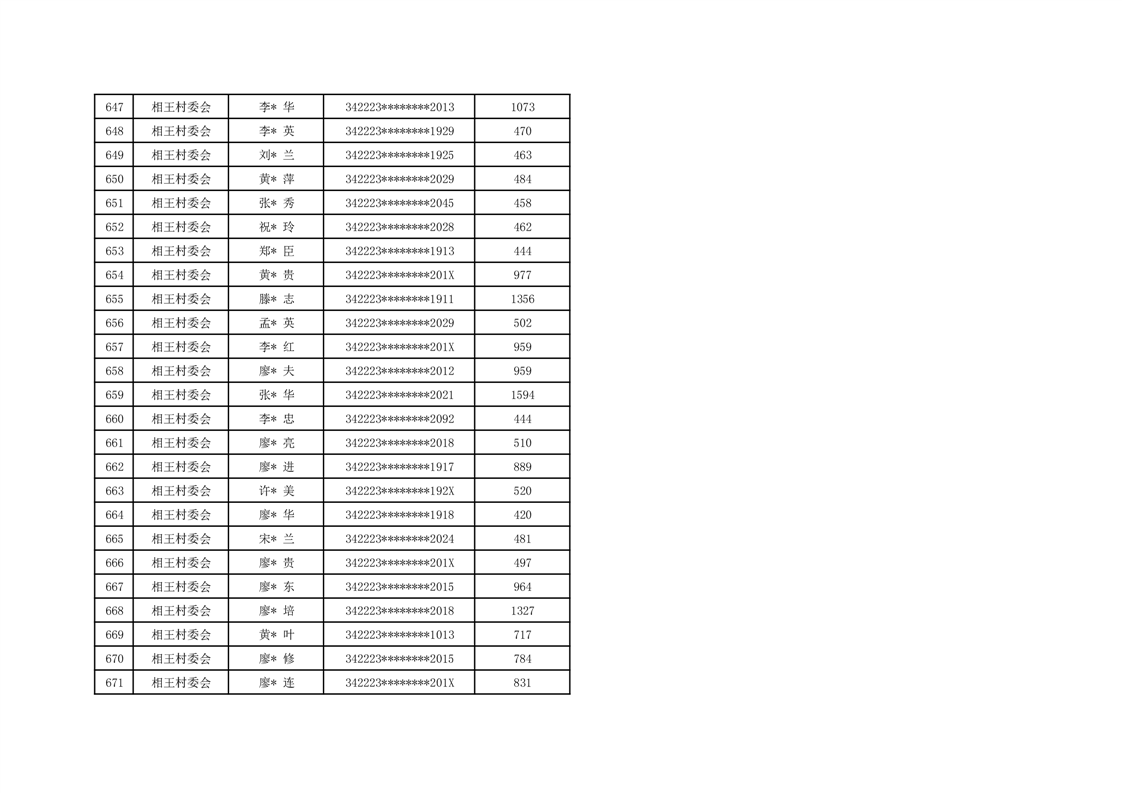 | 647 | 相王村委会 | 李* 华 | 342223********2013 | 1073 |
|---|---|---|---|---|
| 648 | 相王村委会 | 李* 英 | 342223********1929 | 470 |
| 649 | 相王村委会 | 刘* 兰 | 342223********1925 | 463 |
| 650 | 相王村委会 | 黄* 萍 | 342223********2029 | 484 |
| 651 | 相王村委会 | 张* 秀 | 342223********2045 | 458 |
| 652 | 相王村委会 | 祝* 玲 | 342223********2028 | 462 |
| 653 | 相王村委会 | 郑* 臣 | 342223********1913 | 444 |
| 654 | 相王村委会 | 黄* 贵 | 342223********201X | 977 |
| 655 | 相王村委会 | 滕* 志 | 342223********1911 | 1356 |
| 656 | 相王村委会 | 孟* 英 | 342223********2029 | 502 |
| 657 | 相王村委会 | 李* 红 | 342223********201X | 959 |
| 658 | 相王村委会 | 廖* 夫 | 342223********2012 | 959 |
| 659 | 相王村委会 | 张* 华 | 342223********2021 | 1594 |
| 660 | 相王村委会 | 李* 忠 | 342223********2092 | 444 |
| 661 | 相王村委会 | 廖* 亮 | 342223********2018 | 510 |
| 662 | 相王村委会 | 廖* 进 | 342223********1917 | 889 |
| 663 | 相王村委会 | 许* 美 | 342223********192X | 520 |
| 664 | 相王村委会 | 廖* 华 | 342223********1918 | 420 |
| 665 | 相王村委会 | 宋* 兰 | 342223********2024 | 481 |
| 666 | 相王村委会 | 廖* 贵 | 342223********201X | 497 |
| 667 | 相王村委会 | 廖* 东 | 342223********2015 | 964 |
| 668 | 相王村委会 | 廖* 培 | 342223********2018 | 1327 |
| 669 | 相王村委会 | 黄* 叶 | 342223********1013 | 717 |
| 670 | 相王村委会 | 廖* 修 | 342223********2015 | 784 |
| 671 | 相王村委会 | 廖* 连 | 342223********201X | 831 |